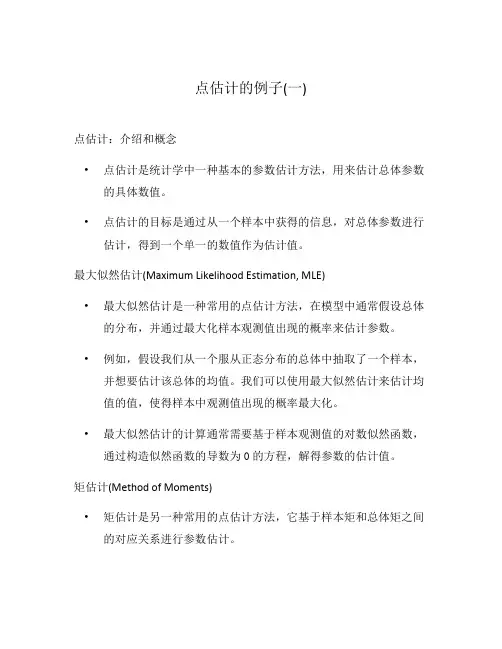 点估计的例子(一)

点估计：介绍和概念

• 点估计是统计学中一种基本的参数估计方法，用来估计总体参数的具体数值。

• 点估计的目标是通过从一个样本中获得的信息，对总体参数进行估计，得到一个单一的数值作为估计值。

最大似然估计(Maximum Likelihood Estimation, MLE)

• 最大似然估计是一种常用的点估计方法，在模型中通常假设总体的分布，并通过最大化样本观测值出现的概率来估计参数。

• 例如，假设我们从一个服从正态分布的总体中抽取了一个样本，并想要估计该总体的均值。我们可以使用最大似然估计来估计均值的值，使得样本中观测值出现的概率最大化。

• 最大似然估计的计算通常需要基于样本观测值的对数似然函数，通过构造似然函数的导数为 0 的方程，解得参数的估计值。

矩估计(Method of Moments)

• 矩估计是另一种常用的点估计方法，它基于样本矩和总体矩之间的对应关系进行参数估计。